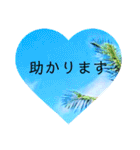 助かります